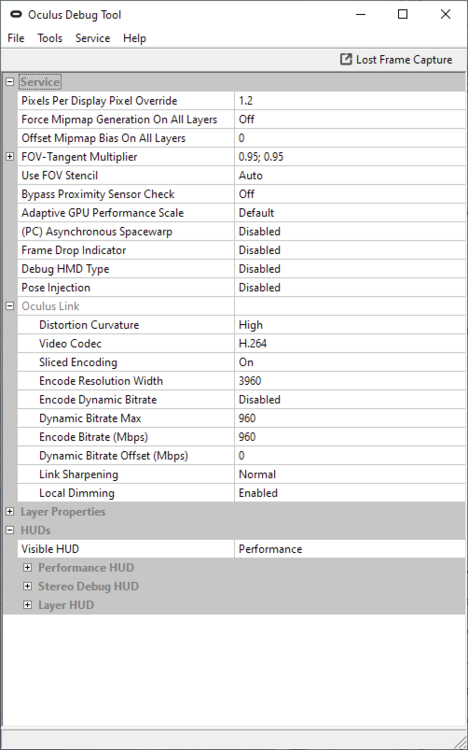 Oculus Debug Tool

File Tools Service Help

Lost Frame Capture

Service

| | |
|---|---|
| Pixels Per Display Pixel Override | 1.2 |
| Force Mipmap Generation On All Layers | Off |
| Offset Mipmap Bias On All Layers | 0 |
| FOV-Tangent Multiplier | 0.95; 0.95 |
| Use FOV Stencil | Auto |
| Bypass Proximity Sensor Check | Off |
| Adaptive GPU Performance Scale | Default |
| (PC) Asynchronous Spacewarp | Disabled |
| Frame Drop Indicator | Disabled |
| Debug HMD Type | Disabled |
| Pose Injection | Disabled |
| Oculus Link | |
| Distortion Curvature | High |
| Video Codec | H.264 |
| Sliced Encoding | On |
| Encode Resolution Width | 3960 |
| Encode Dynamic Bitrate | Disabled |
| Dynamic Bitrate Max | 960 |
| Encode Bitrate (Mbps) | 960 |
| Dynamic Bitrate Offset (Mbps) | 0 |
| Link Sharpening | Normal |
| Local Dimming | Enabled |

Layer Properties

HUDs

| | |
|---|---|
| Visible HUD | Performance |

Performance HUD

Stereo Debug HUD

Layer HUD